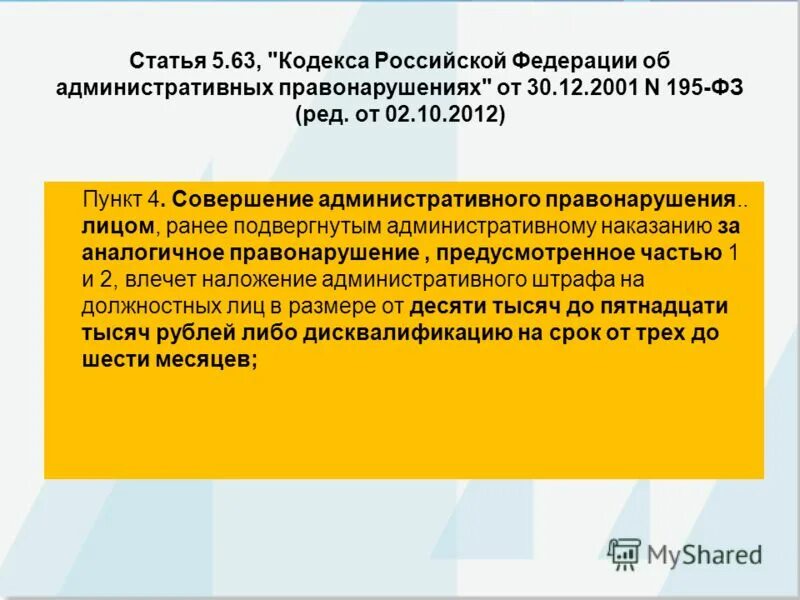 Статья 5.63, "Кодекса Российской Федерации об административных правонарушениях" от 30.12.2001 N 195-ФЗ (ред. от 02.10.2012)

Пункт 4. Совершение административного правонарушения.. лицом, ранее подвергнутым административному наказанию за аналогичное правонарушение , предусмотренное частью 1 и 2, влечет наложение административного штрафа на должностных лиц в размере от десяти тысяч до пятнадцати тысяч рублей либо дисквалификацию на срок от трех до шести месяцев;

MyShared